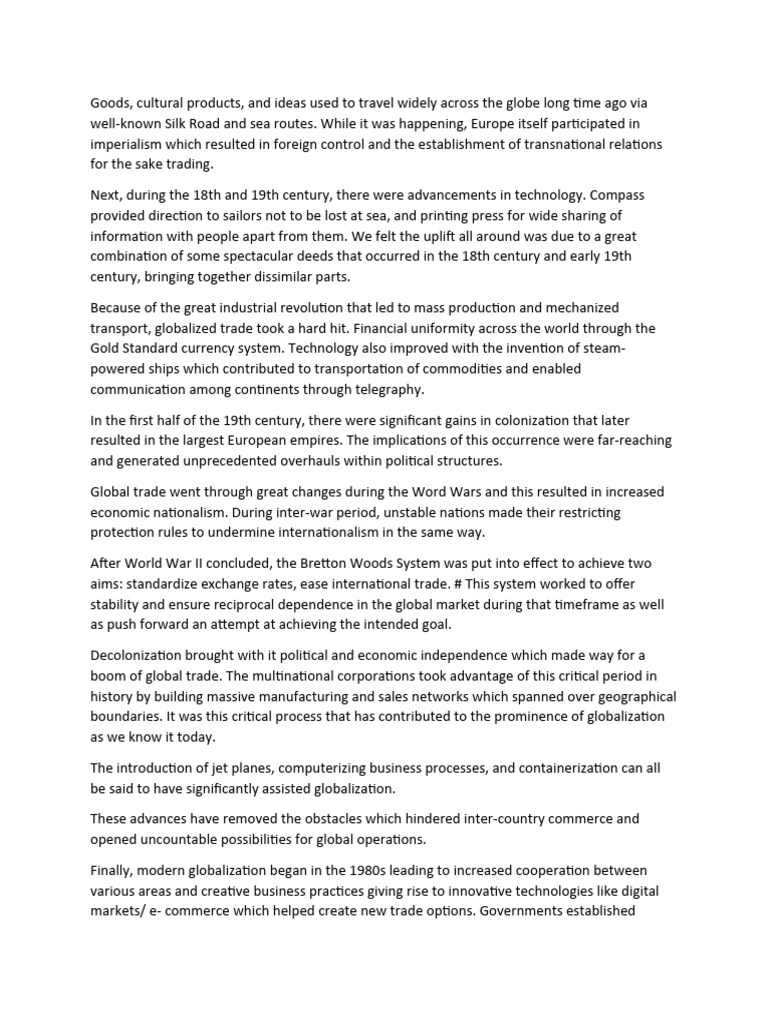 Goods, cultural products, and ideas used to travel widely across the globe long time ago via well-known Silk Road and sea routes. While it was happening, Europe itself participated in imperialism which resulted in foreign control and the establishment of transnational relations for the sake trading.

Next, during the 18th and 19th century, there were advancements in technology. Compass provided direction to sailors not to be lost at sea, and printing press for wide sharing of information with people apart from them. We felt the uplift all around was due to a great combination of some spectacular deeds that occurred in the 18th century and early 19th century, bringing together dissimilar parts.

Because of the great industrial revolution that led to mass production and mechanized transport, globalized trade took a hard hit. Financial uniformity across the world through the Gold Standard currency system. Technology also improved with the invention of steam-powered ships which contributed to transportation of commodities and enabled communication among continents through telegraphy.

In the first half of the 19th century, there were significant gains in colonization that later resulted in the largest European empires. The implications of this occurrence were far-reaching and generated unprecedented overhauls within political structures.

Global trade went through great changes during the Word Wars and this resulted in increased economic nationalism. During inter-war period, unstable nations made their restricting protection rules to undermine internationalism in the same way.

After World War II concluded, the Bretton Woods System was put into effect to achieve two aims: standardize exchange rates, ease international trade. # This system worked to offer stability and ensure reciprocal dependence in the global market during that timeframe as well as push forward an attempt at achieving the intended goal.

Decolonization brought with it political and economic independence which made way for a boom of global trade. The multinational corporations took advantage of this critical period in history by building massive manufacturing and sales networks which spanned over geographical boundaries. It was this critical process that has contributed to the prominence of globalization as we know it today.

The introduction of jet planes, computerizing business processes, and containerization can all be said to have significantly assisted globalization.

These advances have removed the obstacles which hindered inter-country commerce and opened uncountable possibilities for global operations.

Finally, modern globalization began in the 1980s leading to increased cooperation between various areas and creative business practices giving rise to innovative technologies like digital markets/ e- commerce which helped create new trade options. Governments established